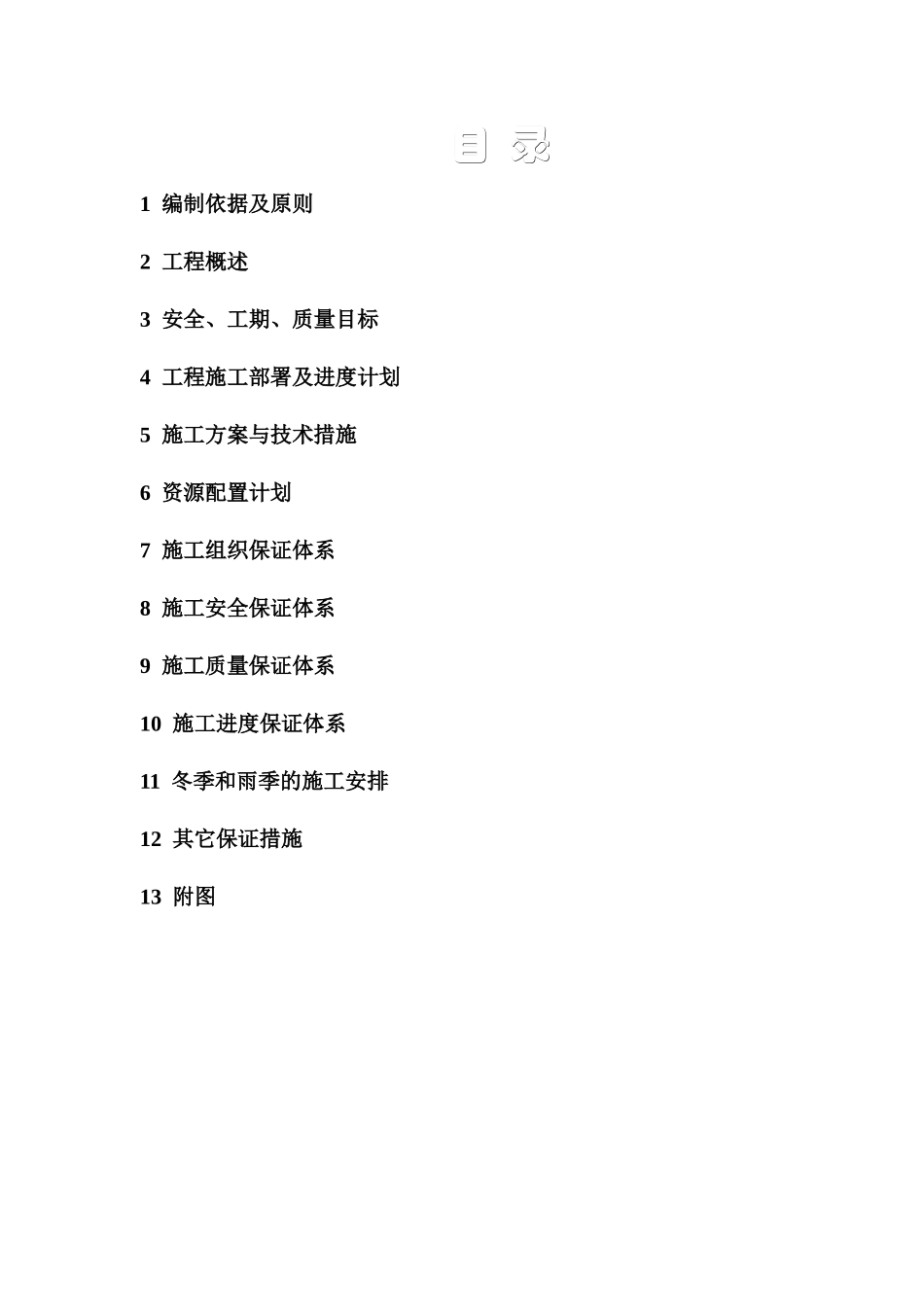 目 录

1 编制依据及原则

2 工程概述

3 安全、工期、质量目标

4 工程施工部署及进度计划

5 施工方案与技术措施

6 资源配置计划

7 施工组织保证体系

8 施工安全保证体系

9 施工质量保证体系

10 施工进度保证体系

11 冬季和雨季的施工安排

12 其它保证措施

13 附图